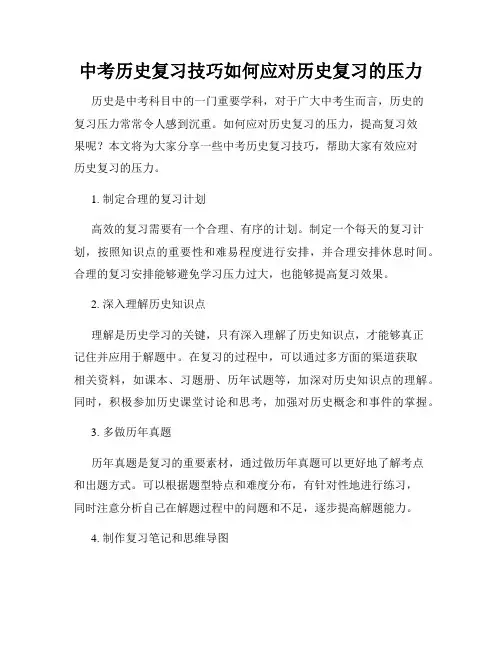 中考历史复习技巧如何应对历史复习的压力

历史是中考科目中的一门重要学科，对于广大中考生而言，历史的复习压力常常令人感到沉重。如何应对历史复习的压力，提高复习效果呢？本文将为大家分享一些中考历史复习技巧，帮助大家有效应对历史复习的压力。

1. 制定合理的复习计划

高效的复习需要有一个合理、有序的计划。制定一个每天的复习计划，按照知识点的重要性和难易程度进行安排，并合理安排休息时间。合理的复习安排能够避免学习压力过大，也能够提高复习效果。

2. 深入理解历史知识点

理解是历史学习的关键，只有深入理解了历史知识点，才能够真正记住并应用于解题中。在复习的过程中，可以通过多方面的渠道获取相关资料，如课本、习题册、历年试题等，加深对历史知识点的理解。同时，积极参加历史课堂讨论和思考，加强对历史概念和事件的掌握。

3. 多做历年真题

历年真题是复习的重要素材，通过做历年真题可以更好地了解考点和出题方式。可以根据题型特点和难度分布，有针对性地进行练习，同时注意分析自己在解题过程中的问题和不足，逐步提高解题能力。

4. 制作复习笔记和思维导图